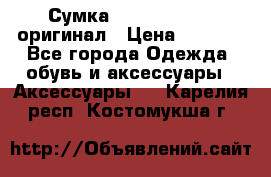 Сумка оригинал Цена Все города Одежда обувь и аксессуары Аксессуары Карелия респ Костомукша г

http://Объявлений.сайт